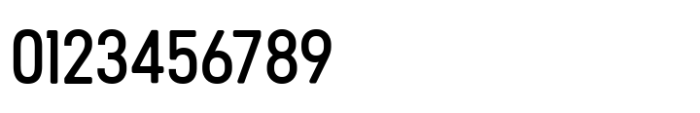 0123456789